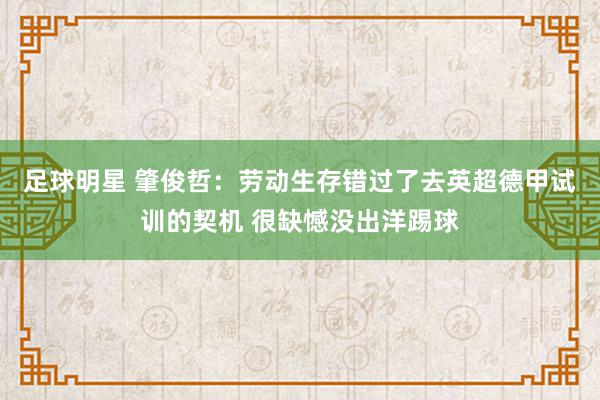 足球明星 肇俊哲：劳动生存错过了去英超德甲试训的契机 很缺憾没出洋踢球